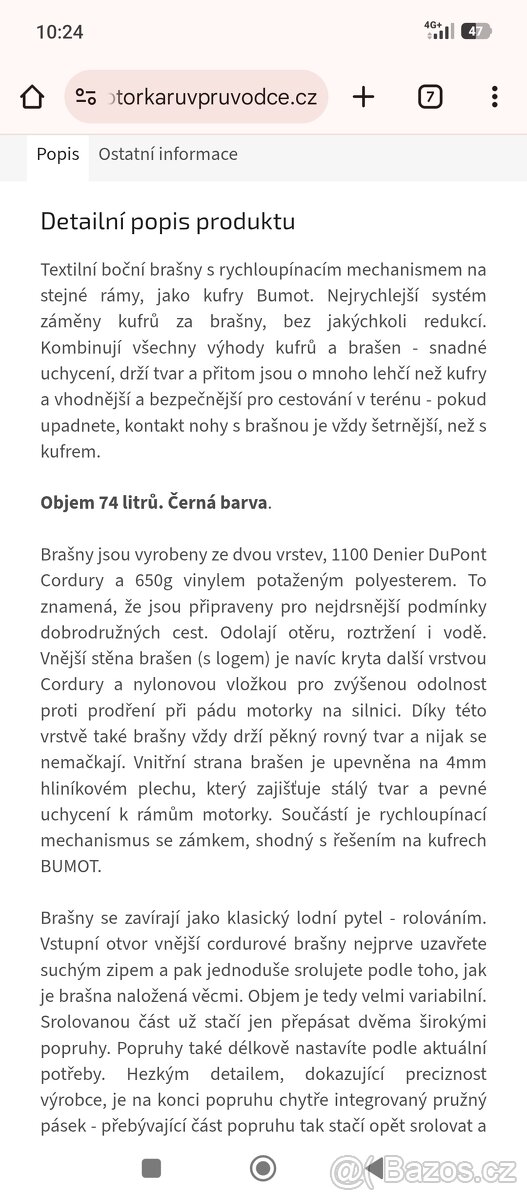 10:24

4G+ 47

otorkaruvpruvodce.cz

7

Popis Ostatní informace

Detailní popis produktu

Textilní boční brašny s rychloupínacím mechanismem na stejné rámy, jako kufry Bumot. Nejrychlejší systém záměny kufrů za brašny, bez jakýchkoli redukcí. Kombinují všechny výhody kufrů a brašen - snadné uchycení, drží tvar a přitom jsou o mnoho lehčí než kufry a vhodnější a bezpečnější pro cestování v terénu - pokud upadnete, kontakt nohy s brašnou je vždy šetrnější, než s kufrem.

Objem 74 litrů. Černá barva.

Brašny jsou vyrobeny ze dvou vrstev, 1100 Denier DuPont Cordury a 650g vinylem potaženým polyesterem. To znamená, že jsou připraveny pro nejdrsnější podmínky dobrodružných cest. Odolají otěru, roztržení i vodě. Vnější stěna brašen (s logem) je navíc kryta další vrstvou Cordury a nylonovou vložkou pro zvýšenou odolnost proti prodření při pádu motorky na silnici. Díky této vrstvě také brašny vždy drží pěkný rovný tvar a nijak se nemačkají. Vnitřní strana brašen je upevněna na 4mm hliníkovém plechu, který zajišťuje stálý tvar a pevné uchycení k rámům motorky. Součástí je rychloupínací mechanismus se zámkem, shodný s řešením na kufrech BUMOT.

Brašny se zavírají jako klasický lodní pytel - rolováním. Vstupní otvor vnější cordurové brašny nejprve uzavřete suchým zipem a pak jednoduše srolujete podle toho, jak je brašna naložená věcmi. Objem je tedy velmi variabilní. Srolovanou část už stačí jen přepásat dvěma širokými popruhy. Popruhy také délkově nastavíte podle aktuální potřeby. Hezkým detailem, dokazující preciznost výrobce, je na konci popruhu chytře integrovaný pružný pásek - přebývající část popruhu tak stačí opět srolovat a

@Bazos.cz